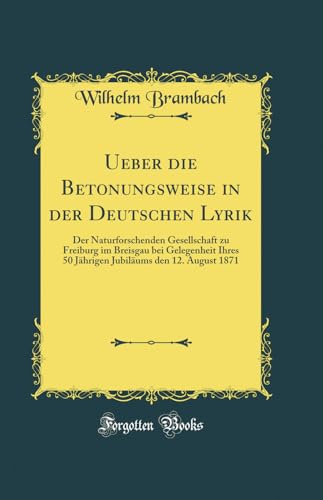 Wilhelm Brambach

Ueber die Betonungsweise in der Deutschen Lyrik

Der Naturforschenden Gesellschaft zu Freiburg im Breisgau bei Gelegenheit Ihres 50 Jährigen Jubiläums den 12. August 1871

Forgotten Books